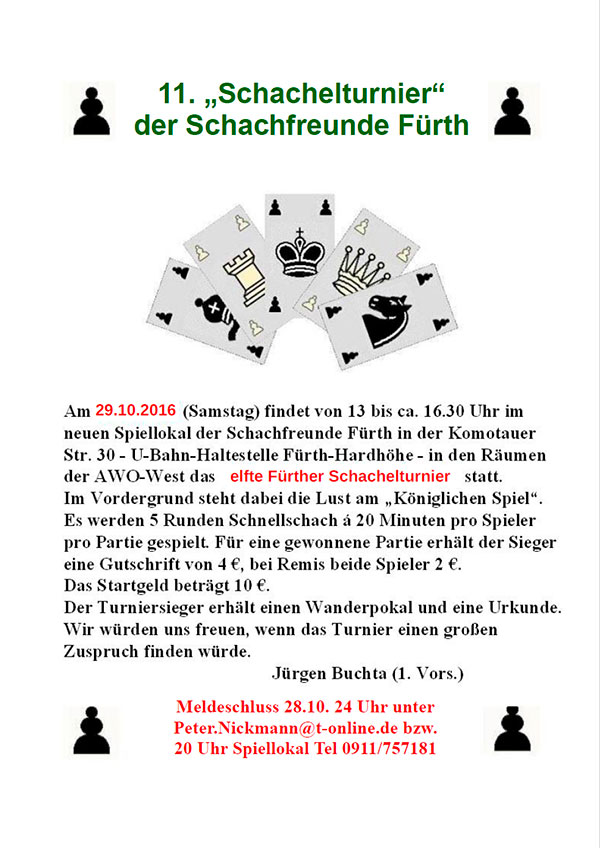 11. „Schachelturnier“ der Schachfreunde Fürth

Am 29.10.2016 (Samstag) findet von 13 bis ca. 16.30 Uhr im neuen Spiellokal der Schachfreunde Fürth in der Komotauer Str. 30 - U-Bahn-Haltestelle Fürth-Hardhöhe - in den Räumen der AWO-West das elfte Fürther Schachelturnier statt.
Im Vordergrund steht dabei die Lust am „Königlichen Spiel“.
Es werden 5 Runden Schnellschach á 20 Minuten pro Spieler pro Partie gespielt. Für eine gewonnene Partie erhält der Sieger eine Gutschrift von 4 €, bei Remis beide Spieler 2 €.
Das Startgeld beträgt 10 €.
Der Turniersieger erhält einen Wanderpokal und eine Urkunde.
Wir würden uns freuen, wenn das Turnier einen großen Zuspruch finden würde.
Jürgen Buchta (1. Vors.)

Meldeschluss 28.10. 24 Uhr unter Peter.Nickmann@t-online.de bzw. 20 Uhr Spiellokal Tel 0911/757181